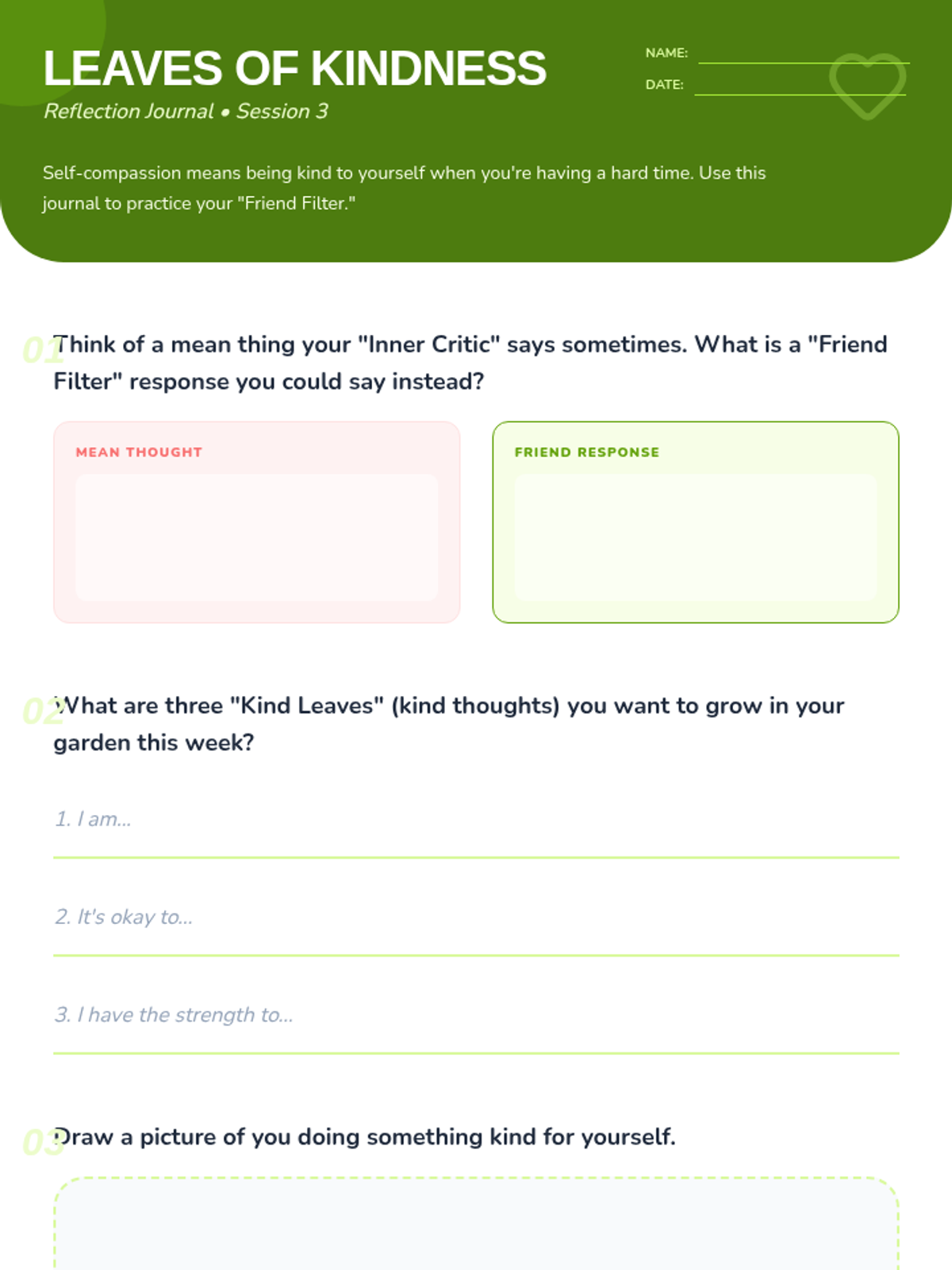 LEAVES OF KINDNESS
Reflection Journal • Session 3

NAME:
DATE:

Self-compassion means being kind to yourself when you're having a hard time. Use this journal to practice your "Friend Filter."

01 Think of a mean thing your "Inner Critic" says sometimes. What is a "Friend Filter" response you could say instead?

MEAN THOUGHT

FRIEND RESPONSE

02 What are three "Kind Leaves" (kind thoughts) you want to grow in your garden this week?

1. I am...

2. It's okay to...

3. I have the strength to...

03 Draw a picture of you doing something kind for yourself.